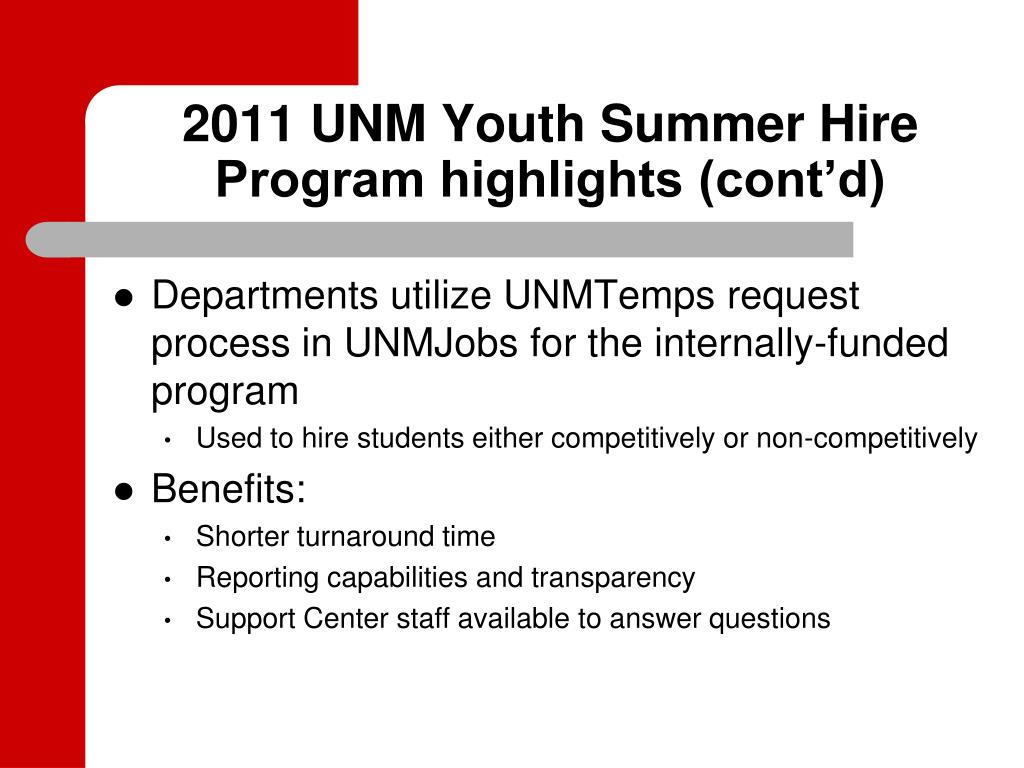 2011 UNM Youth Summer Hire Program highlights (cont’d)

- Departments utilize UNMTemps request process in UNMJobs for the internally-funded program
  - Used to hire students either competitively or non-competitively
- Benefits:
  - Shorter turnaround time
  - Reporting capabilities and transparency
  - Support Center staff available to answer questions